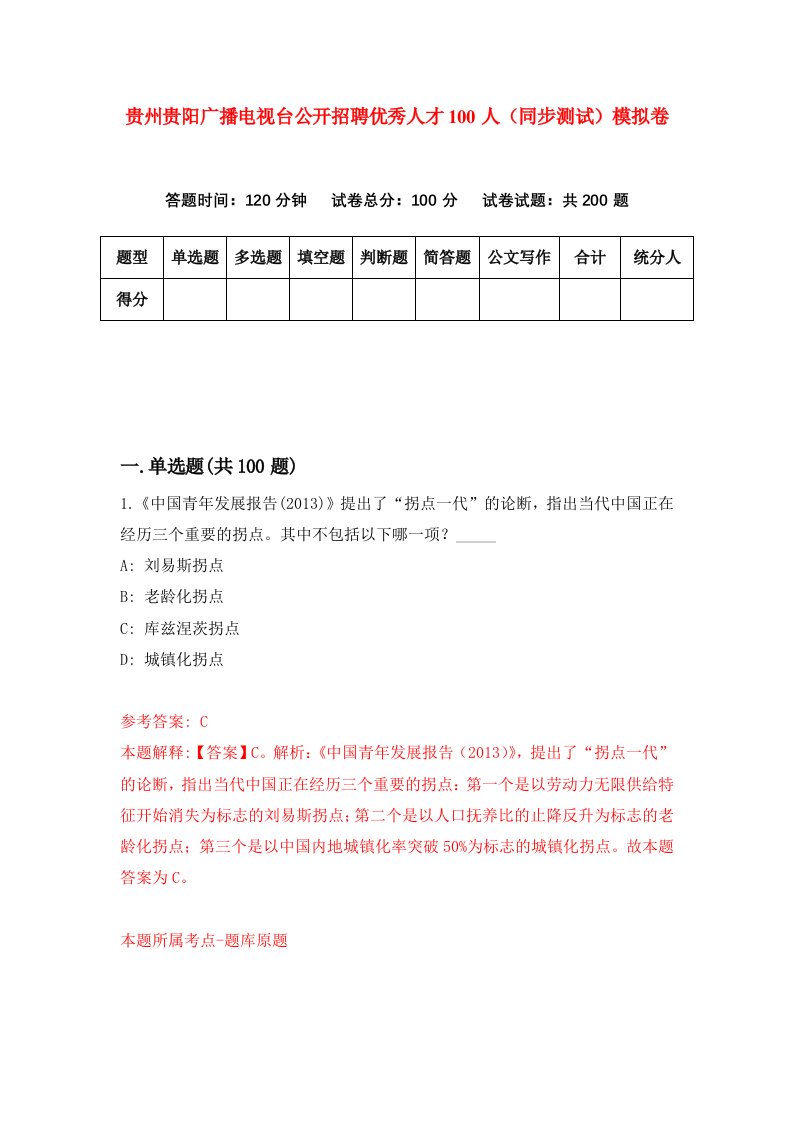 贵州贵阳广播电视台公开招聘优秀人才100人（同步测试）模拟卷

答题时间：120分钟　试卷总分：100分　试卷试题：共200题

| 题型 | 单选题 | 多选题 | 填空题 | 判断题 | 简答题 | 公文写作 | 合计 | 统分人 |
|---|---|---|---|---|---|---|---|---|
| 得分 | | | | | | | | |

一.单选题(共100题)

1.《中国青年发展报告(2013)》提出了“拐点一代”的论断，指出当代中国正在经历三个重要的拐点。其中不包括以下哪一项？_____

A: 刘易斯拐点

B: 老龄化拐点

C: 库兹涅茨拐点

D: 城镇化拐点

参考答案: C

本题解释:【答案】C。解析:《中国青年发展报告（2013）》，提出了“拐点一代”的论断，指出当代中国正在经历三个重要的拐点：第一个是以劳动力无限供给特征开始消失为标志的刘易斯拐点;第二个是以人口抚养比的止降反升为标志的老龄化拐点；第三个是以中国内地城镇化率突破50%为标志的城镇化拐点。故本题答案为C。

本题所属考点-题库原题